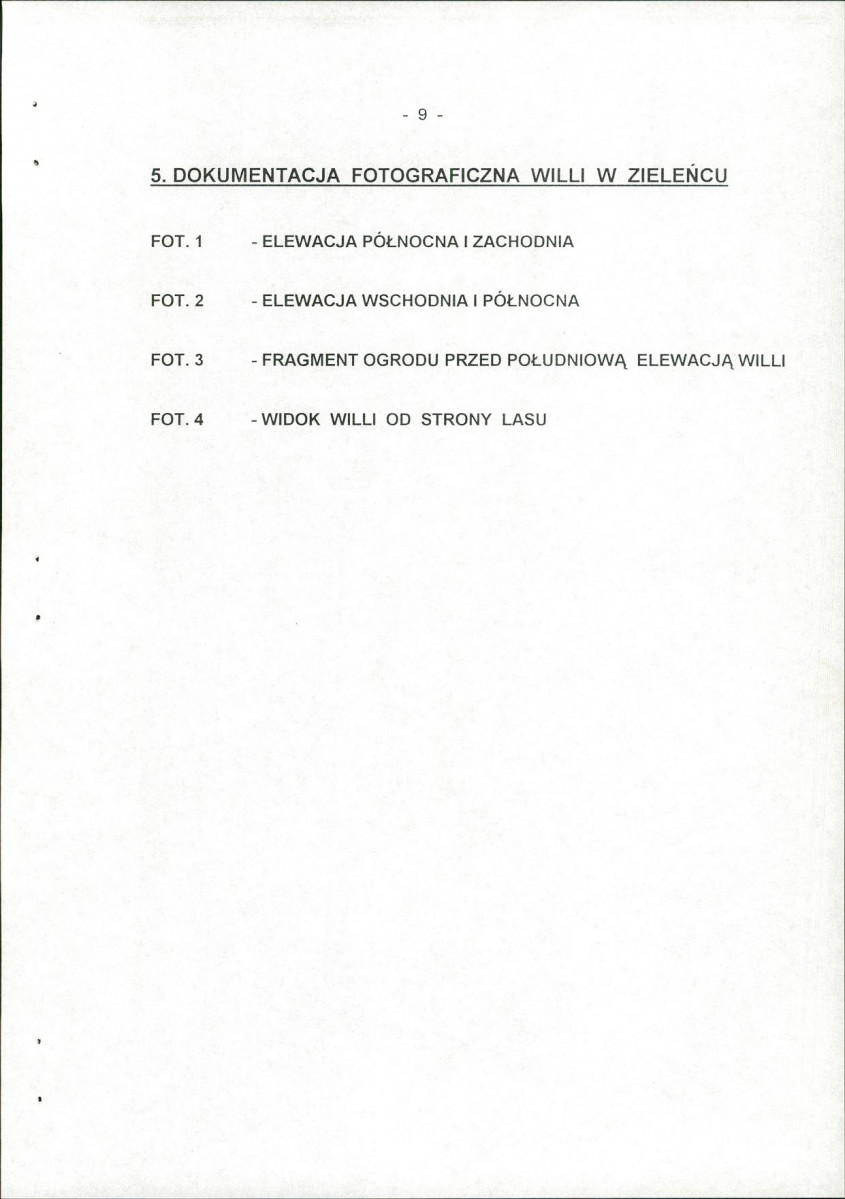 - 9 -

5. DOKUMENTACJA FOTOGRAFICZNA WILLI W ZIELEŃCU

FOT. 1 - ELEWACJA PÓŁNOCNA I ZACHODNIA

FOT. 2 - ELEWACJA WSCHODNIA I PÓŁNOCNA

FOT. 3 - FRAGMENT OGRODU PRZED POŁUDNIOWĄ ELEWACJĄ WILLI

FOT. 4 - WIDOK WILLI OD STRONY LASU